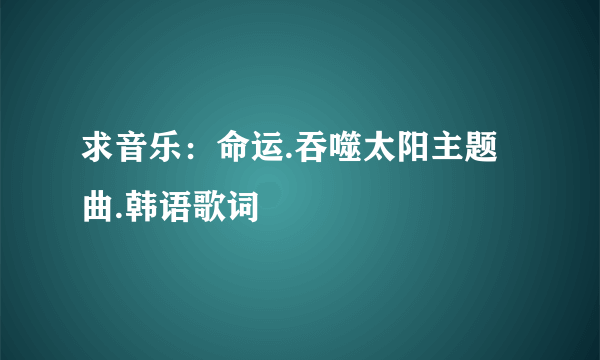 求音乐：命运.吞噬太阳主题曲.韩语歌词